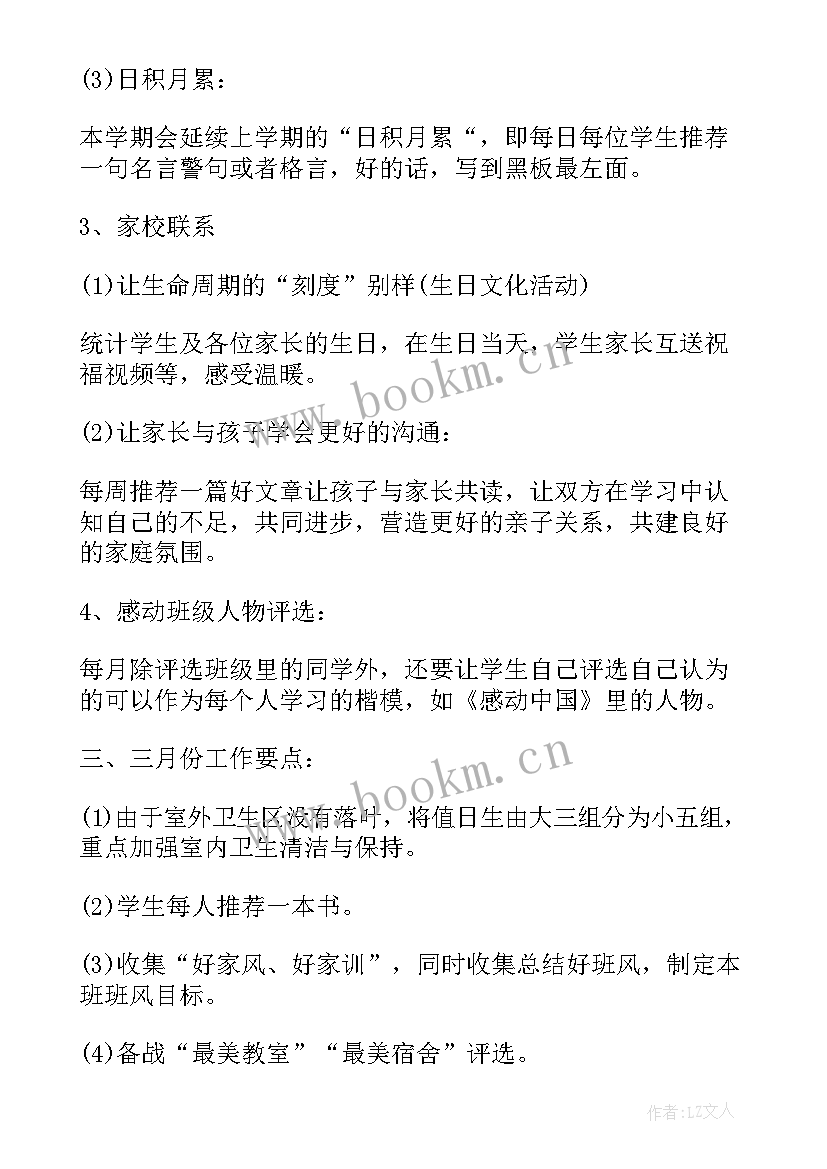 (3)日积月累：

本学期会延续上学期的“日积月累“，即每日每位学生推荐一句名言警句或者格言，好的话，写到黑板最左面。

3、家校联系

(1)让生命周期的“刻度”别样(生日文化活动)

统计学生及各位家长的生日，在生日当天，学生家长互送祝福视频等，感受温暖。

(2)让家长与孩子学会更好的沟通：

每周推荐一篇好文章让孩子与家长共读，让双方在学习中认知自己的不足，共同进步，营造更好的亲子关系，共建良好的家庭氛围。

4、感动班级人物评选：

每月除评选班级里的同学外，还要让学生自己评选自己认为的可以作为每个人学习的楷模，如《感动中国》里的人物。

三、三月份工作要点：

(1)由于室外卫生区没有落叶，将值日生由大三组分为小五组，重点加强室内卫生清洁与保持。

(2)学生每人推荐一本书。

(3)收集“好家风、好家训”，同时收集总结好班风，制定本班班风目标。

(4)备战“最美教室”“最美宿舍”评选。

www.bookm.cn

www.bookm.cn

作者：LZ文人